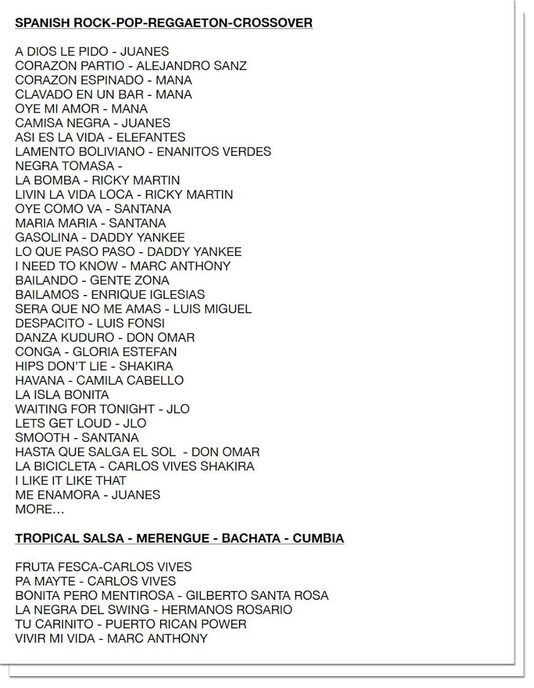 SPANISH ROCK-POP-REGGAETON-CROSSOVER

A DIOS LE PIDO - JUANES
CORAZON PARTIO - ALEJANDRO SANZ
CORAZON ESPINADO - MANA
CLAVADO EN UN BAR - MANA
OYE MI AMOR - MANA
CAMISA NEGRA - JUANES
ASI ES LA VIDA - ELEFANTES
LAMENTO BOLIVIANO - ENANITOS VERDES
NEGRA TOMASA -
LA BOMBA - RICKY MARTIN
LIVIN LA VIDA LOCA - RICKY MARTIN
OYE COMO VA - SANTANA
MARIA MARIA - SANTANA
GASOLINA - DADDY YANKEE
LO QUE PASO PASO - DADDY YANKEE
I NEED TO KNOW - MARC ANTHONY
BAILANDO - GENTE ZONA
BAILAMOS - ENRIQUE IGLESIAS
SERA QUE NO ME AMAS - LUIS MIGUEL
DESPACITO - LUIS FONSI
DANZA KUDURO - DON OMAR
CONGA - GLORIA ESTEFAN
HIPS DON'T LIE - SHAKIRA
HAVANA - CAMILA CABELLO
LA ISLA BONITA
WAITING FOR TONIGHT - JLO
LETS GET LOUD - JLO
SMOOTH - SANTANA
HASTA QUE SALGA EL SOL - DON OMAR
LA BICICLETA - CARLOS VIVES SHAKIRA
I LIKE IT LIKE THAT
ME ENAMORA - JUANES
MORE...

TROPICAL SALSA - MERENGUE - BACHATA - CUMBIA

FRUTA FESCA-CARLOS VIVES
PA MAYTE - CARLOS VIVES
BONITA PERO MENTIROSA - GILBERTO SANTA ROSA
LA NEGRA DEL SWING - HERMANOS ROSARIO
TU CARINITO - PUERTO RICAN POWER
VIVIR MI VIDA - MARC ANTHONY